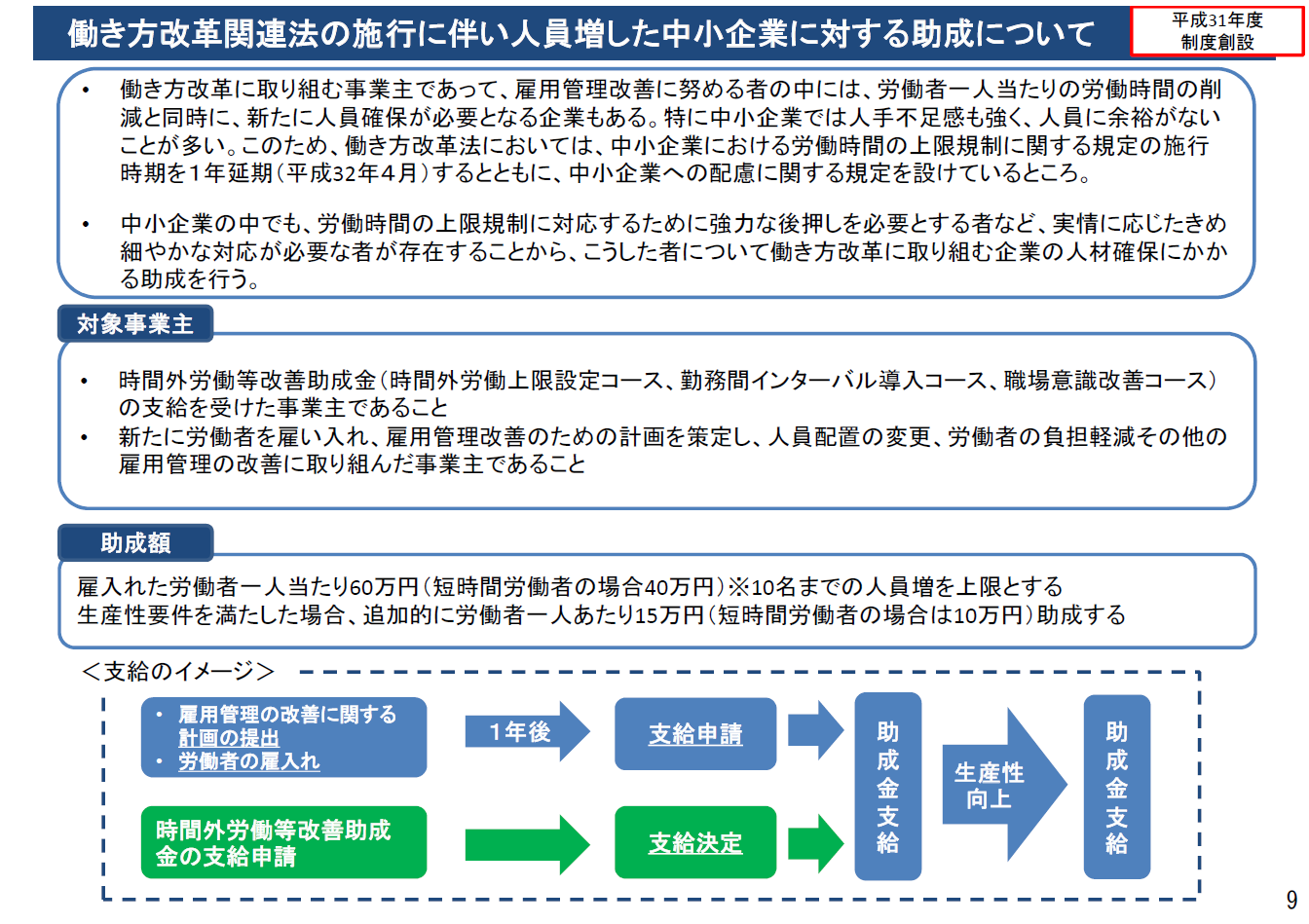 働き方改革関連法の施行に伴い人員増した中小企業に対する助成について

平成31年度
制度創設

• 働き方改革に取り組む事業主であって、雇用管理改善に努める者の中には、労働者一人当たりの労働時間の削減と同時に、新たに人員確保が必要となる企業もある。特に中小企業では人手不足感も強く、人員に余裕がないことが多い。このため、働き方改革法においては、中小企業における労働時間の上限規制に関する規定の施行時期を1年延期(平成32年4月)するとともに、中小企業への配慮に関する規定を設けているところ。

• 中小企業の中でも、労働時間の上限規制に対応するために強力な後押しを必要とする者など、実情に応じたきめ細やかな対応が必要な者が存在することから、こうした者について働き方改革に取り組む企業の人材確保にかかる助成を行う。

対象事業主

• 時間外労働等改善助成金(時間外労働上限設定コース、勤務間インターバル導入コース、職場意識改善コース)の支給を受けた事業主であること
• 新たに労働者を雇い入れ、雇用管理改善のための計画を策定し、人員配置の変更、労働者の負担軽減その他の雇用管理の改善に取り組んだ事業主であること

助成額

雇入れた労働者一人当たり60万円(短時間労働者の場合40万円)※10名までの人員増を上限とする
生産性要件を満たした場合、追加的に労働者一人あたり15万円(短時間労働者の場合は10万円)助成する

＜支給のイメージ＞

• 雇用管理の改善に関する計画の提出
• 労働者の雇入れ

1年後

支給申請

時間外労働等改善助成金の支給申請

支給決定

助成金支給

生産性向上

助成金支給

9